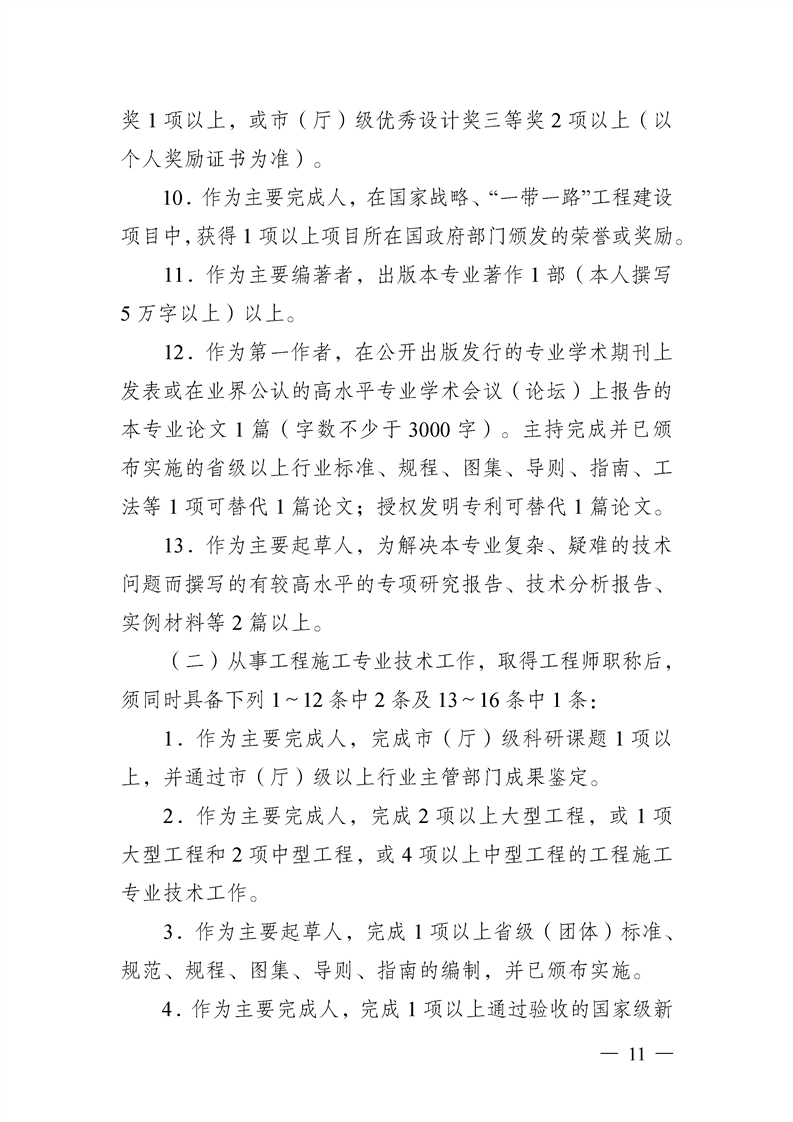 奖 1 项以上，或市（厅）级优秀设计奖三等奖 2 项以上（以个人奖励证书为准）。

10．作为主要完成人，在国家战略、“一带一路”工程建设项目中，获得 1 项以上项目所在国政府部门颁发的荣誉或奖励。

11．作为主要编著者，出版本专业著作 1 部（本人撰写 5 万字以上）以上。

12．作为第一作者，在公开出版发行的专业学术期刊上发表或在业界公认的高水平专业学术会议（论坛）上报告的本专业论文 1 篇（字数不少于 3000 字）。主持完成并已颁布实施的省级以上行业标准、规程、图集、导则、指南、工法等 1 项可替代 1 篇论文；授权发明专利可替代 1 篇论文。

13．作为主要起草人，为解决本专业复杂、疑难的技术问题而撰写的有较高水平的专项研究报告、技术分析报告、实例材料等 2 篇以上。

（二）从事工程施工专业技术工作，取得工程师职称后，须同时具备下列 1～12 条中 2 条及 13～16 条中 1 条：

1．作为主要完成人，完成市（厅）级科研课题 1 项以上，并通过市（厅）级以上行业主管部门成果鉴定。

2．作为主要完成人，完成 2 项以上大型工程，或 1 项大型工程和 2 项中型工程，或 4 项以上中型工程的工程施工专业技术工作。

3．作为主要起草人，完成 1 项以上省级（团体）标准、规范、规程、图集、导则、指南的编制，并已颁布实施。

4．作为主要完成人，完成 1 项以上通过验收的国家级新

— 11 —